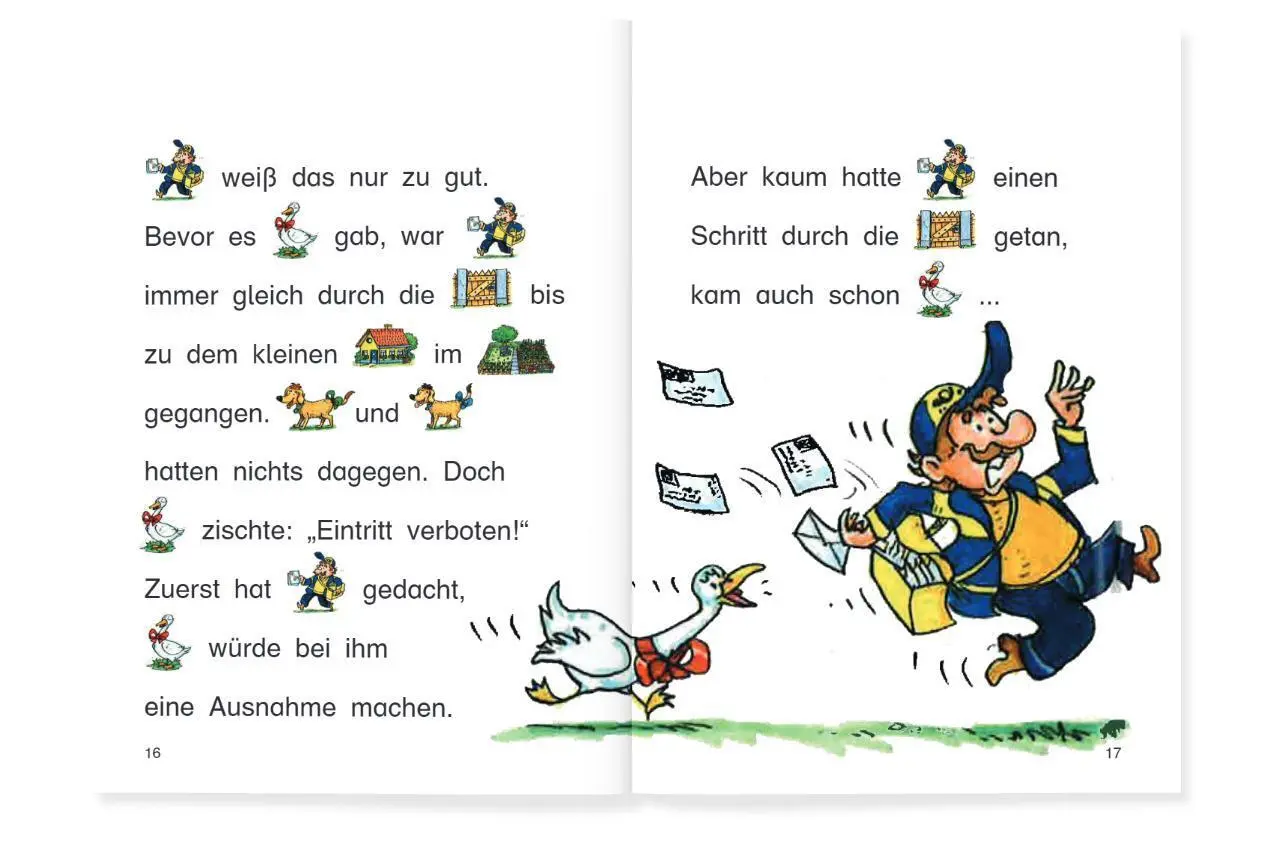 weiß das nur zu gut. Bevor es gab, war immer gleich durch die bis zu dem kleinen im gegangen. und hatten nichts dagegen. Doch zischte: „Eintritt verboten!“ Zuerst hat gedacht, würde bei ihm eine Ausnahme machen.

16

Aber kaum hatte einen Schritt durch die getan, kam auch schon ...

17